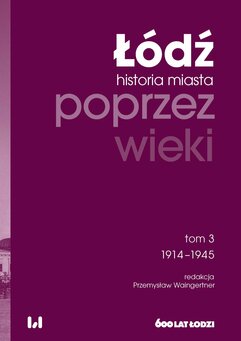 Łódź
historia miasta
poprzez
wieki

tom 3
1914–1945

redakcja
Przemysław Waingertner

600 LAT ŁODZI